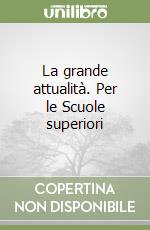 unilibro

La grande attualità. Per le Scuole superiori

COPERTINA NON DISPONIBILE